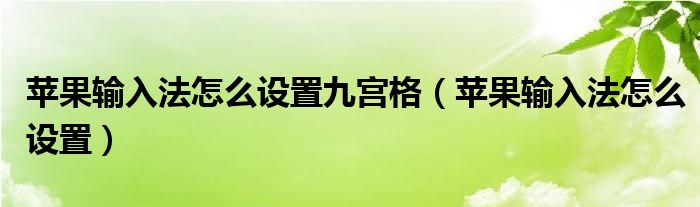 苹果输入法怎么设置九宫格（苹果输入法怎么设置）